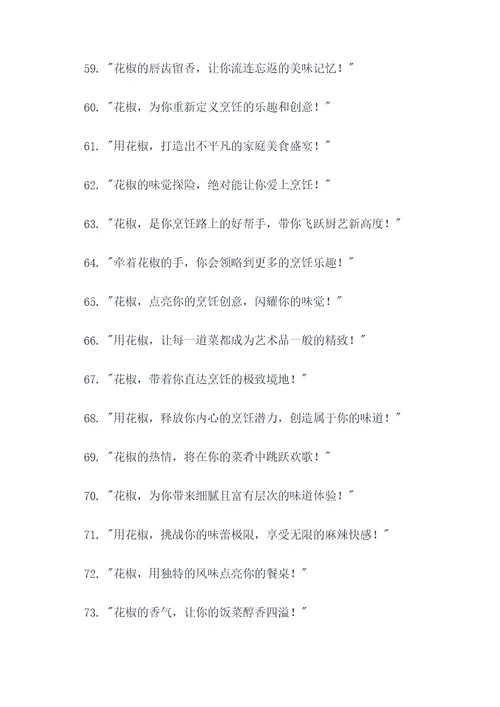 59. "花椒的唇齿留香，让你流连忘返的美味记忆！"

60. "花椒，为你重新定义烹饪的乐趣和创意！"

61. "用花椒，打造出不平凡的家庭美食盛宴！"

62. "花椒的味觉探险，绝对能让你爱上烹饪！"

63. "花椒，是你烹饪路上的好帮手，带你飞跃厨艺新高度！"

64. "牵着花椒的手，你会领略到更多的烹饪乐趣！"

65. "花椒，点亮你的烹饪创意，闪耀你的味觉！"

66. "用花椒，让每一道菜都成为艺术品一般的精致！"

67. "花椒，带着你直达烹饪的极致境地！"

68. "用花椒，释放你内心的烹饪潜力，创造属于你的味道！"

69. "花椒的热情，将在你的菜肴中跳跃欢歌！"

70. "花椒，为你带来细腻且富有层次的味道体验！"

71. "用花椒，挑战你的味蕾极限，享受无限的麻辣快感！"

72. "花椒，用独特的风味点亮你的餐桌！"

73. "花椒的香气，让你的饭菜醇香四溢！"